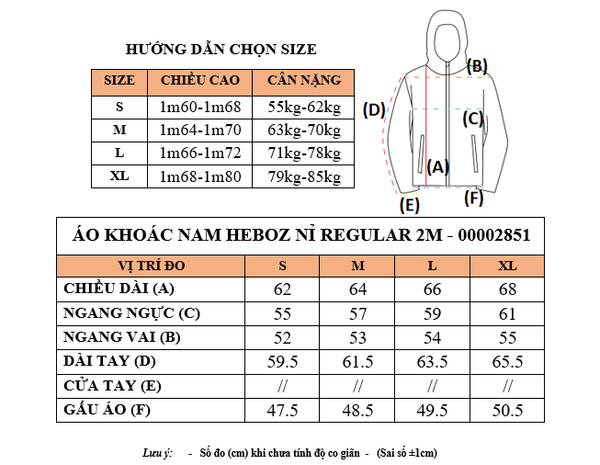 HƯỚNG DẪN CHỌN SIZE

| SIZE | CHIỀU CAO | CÂN NẶNG |
|---|---|---|
| S | 1m60-1m68 | 55kg-62kg |
| M | 1m64-1m70 | 63kg-70kg |
| L | 1m66-1m72 | 71kg-78kg |
| XL | 1m68-1m80 | 79kg-85kg |

(B)
(D)
(C)
(A)
(E)
(F)

ÁO KHOÁC NAM HEBOZ NỈ REGULAR 2M - 00002851

| VỊ TRÍ ĐO | S | M | L | XL |
|---|---|---|---|---|
| CHIỀU DÀI (A) | 62 | 64 | 66 | 68 |
| NGANG NGỰC (C) | 55 | 57 | 59 | 61 |
| NGANG VAI (B) | 52 | 53 | 54 | 55 |
| DÀI TAY (D) | 59.5 | 61.5 | 63.5 | 65.5 |
| CỬA TAY (E) | // | // | // | // |
| GẤU ÁO (F) | 47.5 | 48.5 | 49.5 | 50.5 |

Lưu ý: - Số đo (cm) khi chưa tính độ co giãn - (Sai số ±1cm)